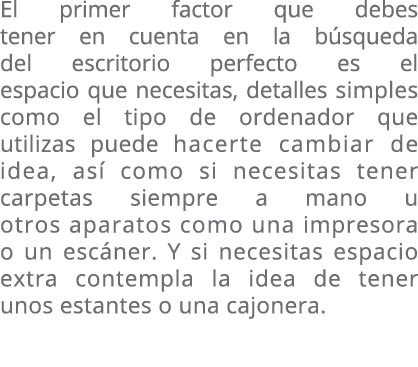 El primer factor que debes tener en cuenta en la búsqueda del escritorio perfecto es el espacio que necesitas, detalles simples como el tipo de ordenador que utilizas puede hacerte cambiar de idea, así como si necesitas tener carpetas siempre a mano u otros aparatos como una impresora o un escáner. Y si necesitas espacio extra contempla la idea de tener unos estantes o una cajonera.